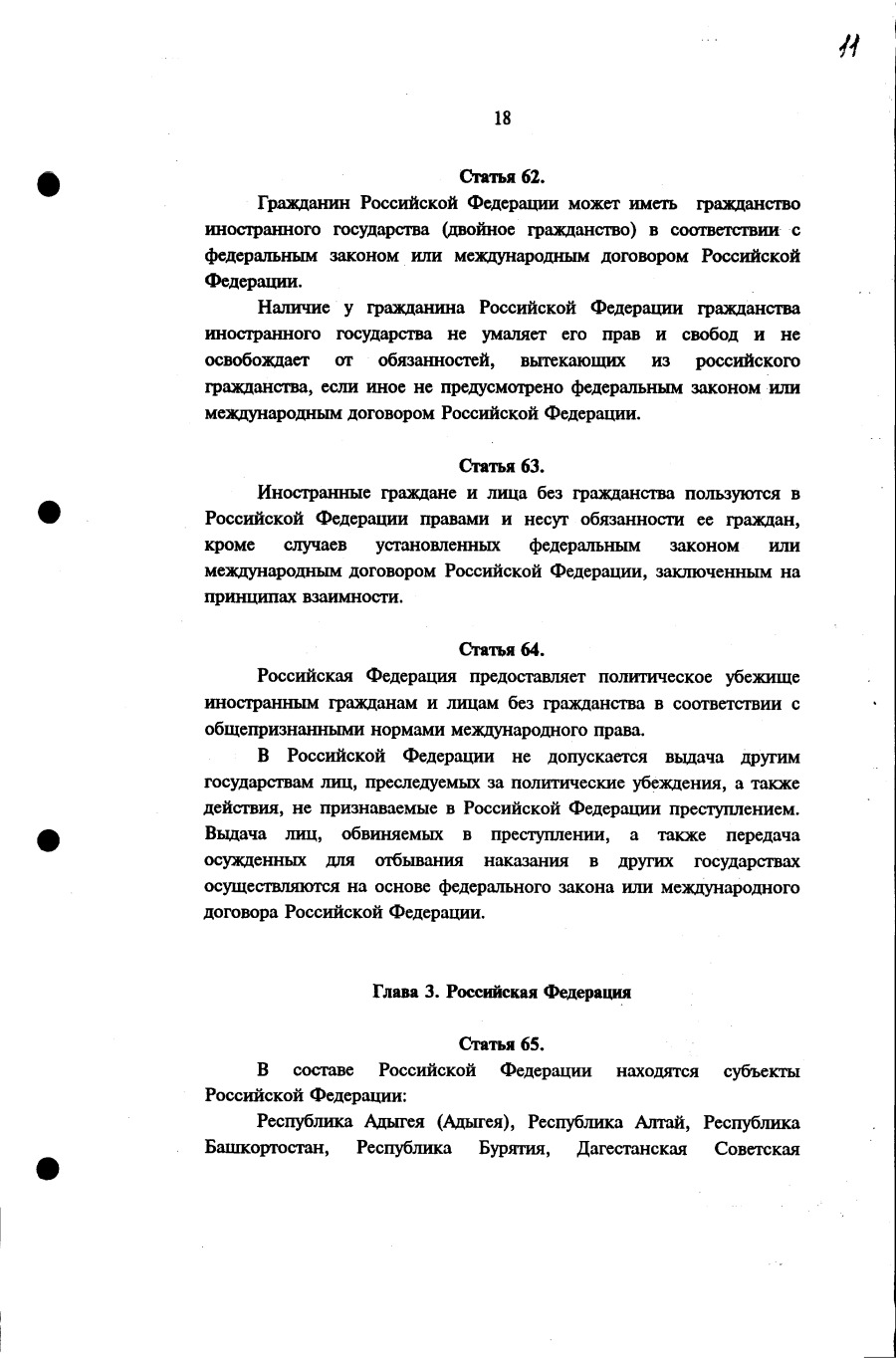 11

18

Статья 62.

Гражданин Российской Федерации может иметь гражданство иностранного государства (двойное гражданство) в соответствии с федеральным законом или международным договором Российской Федерации.

Наличие у гражданина Российской Федерации гражданства иностранного государства не умаляет его прав и свобод и не освобождает от обязанностей, вытекающих из российского гражданства, если иное не предусмотрено федеральным законом или международным договором Российской Федерации.

Статья 63.

Иностранные граждане и лица без гражданства пользуются в Российской Федерации правами и несут обязанности ее граждан, кроме случаев установленных федеральным законом или международным договором Российской Федерации, заключенным на принципах взаимности.

Статья 64.

Российская Федерация предоставляет политическое убежище иностранным гражданам и лицам без гражданства в соответствии с общепризнанными нормами международного права.

В Российской Федерации не допускается выдача другим государствам лиц, преследуемых за политические убеждения, а также действия, не признаваемые в Российской Федерации преступлением. Выдача лиц, обвиняемых в преступлении, а также передача осужденных для отбывания наказания в других государствах осуществляются на основе федерального закона или международного договора Российской Федерации.

Глава 3. Российская Федерация

Статья 65.

В составе Российской Федерации находятся субъекты Российской Федерации:

Республика Адыгея (Адыгея), Республика Алтай, Республика Башкортостан, Республика Бурятия, Дагестанская Советская